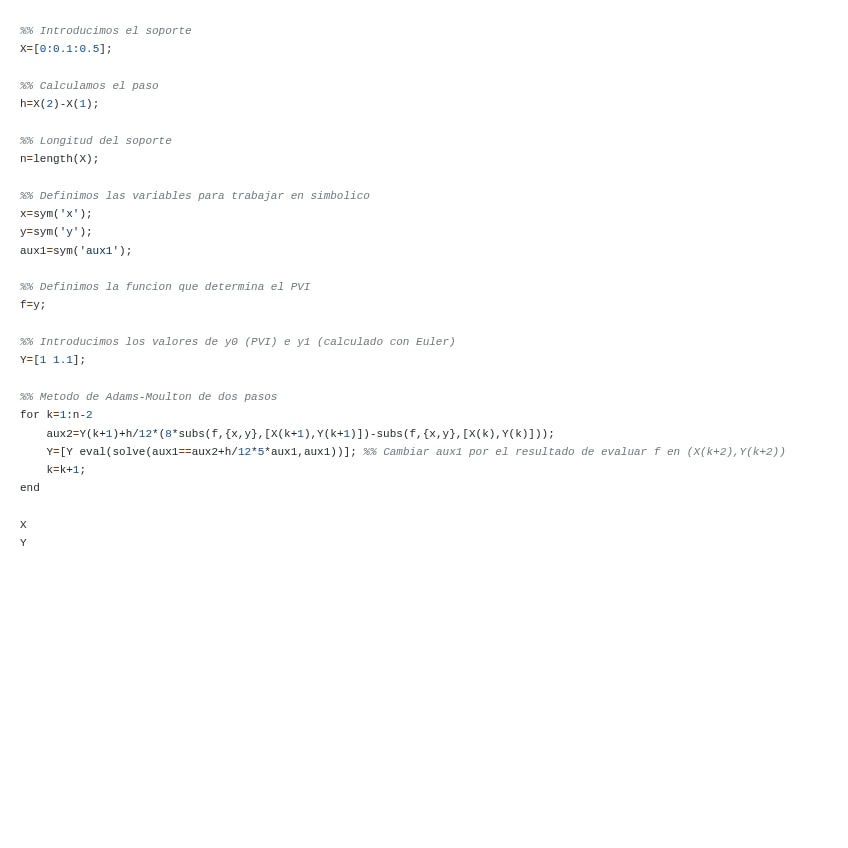 %% Introducimos el soporte
X=[0:0.1:0.5];

%% Calculamos el paso
h=X(2)-X(1);

%% Longitud del soporte
n=length(X);

%% Definimos las variables para trabajar en simbolico
x=sym('x');
y=sym('y');
aux1=sym('aux1');

%% Definimos la funcion que determina el PVI
f=y;

%% Introducimos los valores de y0 (PVI) e y1 (calculado con Euler)
Y=[1 1.1];

%% Metodo de Adams-Moulton de dos pasos
for k=1:n-2
    aux2=Y(k+1)+h/12*(8*subs(f,{x,y},[X(k+1),Y(k+1)])-subs(f,{x,y},[X(k),Y(k)]));
    Y=[Y eval(solve(aux1==aux2+h/12*5*aux1,aux1))]; %% Cambiar aux1 por el resultado de evaluar f en (X(k+2),Y(k+2))
    k=k+1;
end

X
Y